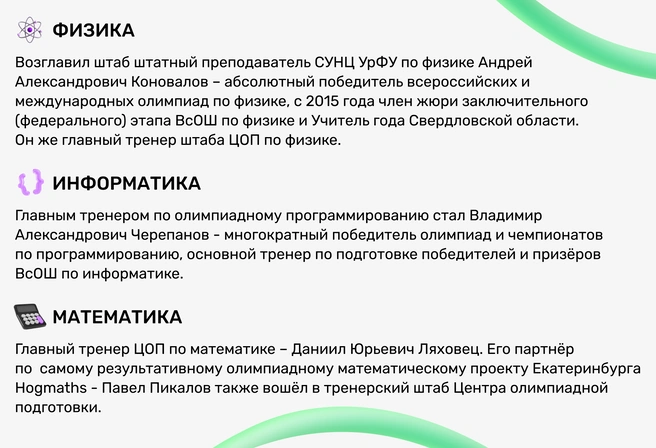 ФИЗИКА

Возглавил штаб штатный преподаватель СУНЦ УрФУ по физике Андрей Александрович Коновалов – абсолютный победитель всероссийских и международных олимпиад по физике, с 2015 года член жюри заключительного (федерального) этапа ВсОШ по физике и Учитель года Свердловской области. Он же главный тренер штаба ЦОП по физике.

ИНФОРМАТИКА

Главным тренером по олимпиадному программированию стал Владимир Александрович Черепанов - многократный победитель олимпиад и чемпионатов по программированию, основной тренер по подготовке победителей и призёров ВсОШ по информатике.

МАТЕМАТИКА

Главный тренер ЦОП по математике – Даниил Юрьевич Ляховец. Его партнёр по самому результативному олимпиадному математическому проекту Екатеринбурга Hogmaths - Павел Пикалов также вошёл в тренерский штаб Центра олимпиадной подготовки.